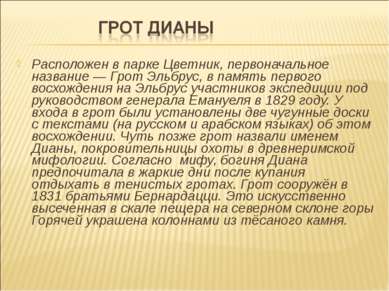 ГРОТ ДИАНЫ

Расположен в парке Цветник, первоначальное название — Грот Эльбрус, в память первого восхождения на Эльбрус участников экспедиции под руководством генерала Емануеля в 1829 году. У входа в грот были установлены две чугунные доски с текстами (на русском и арабском языках) об этом восхождении. Чуть позже грот назвали именем Дианы, покровительницы охоты в древнеримской мифологии. Согласно мифу, богиня Диана предпочитала в жаркие дни после купания отдыхать в тенистых гротах. Грот сооружён в 1831 братьями Бернардацци. Это искусственно высеченная в скале пещера на северном склоне горы Горячей украшена колоннами из тёсаного камня.